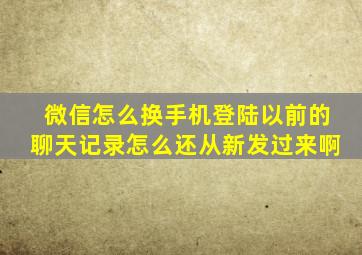 微信怎么换手机登陆以前的聊天记录怎么还从新发过来啊